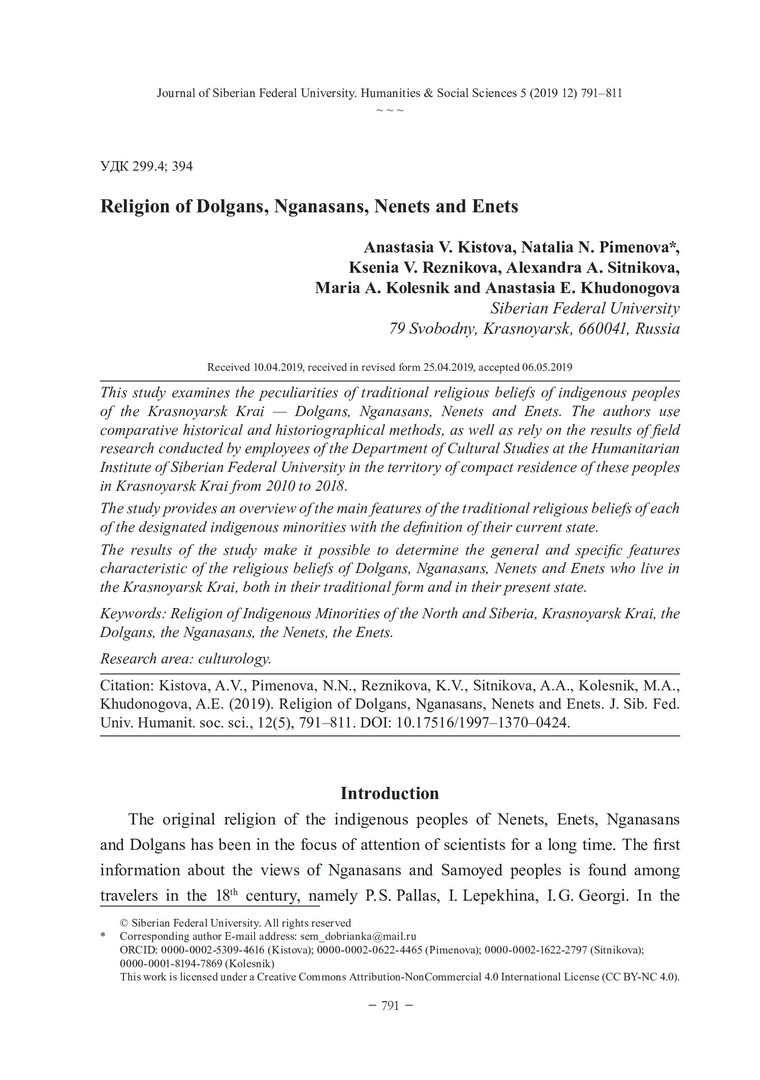 Journal of Siberian Federal University. Humanities & Social Sciences 5 (2019 12) 791–811

~ ~ ~

УДК 299.4; 394

Religion of Dolgans, Nganasans, Nenets and Enets

Anastasia V. Kistova, Natalia N. Pimenova*, Ksenia V. Reznikova, Alexandra A. Sitnikova, Maria A. Kolesnik and Anastasia E. Khudonogova
Siberian Federal University
79 Svobodny, Krasnoyarsk, 660041, Russia

Received 10.04.2019, received in revised form 25.04.2019, accepted 06.05.2019

This study examines the peculiarities of traditional religious beliefs of indigenous peoples of the Krasnoyarsk Krai — Dolgans, Nganasans, Nenets and Enets. The authors use comparative historical and historiographical methods, as well as rely on the results of field research conducted by employees of the Department of Cultural Studies at the Humanitarian Institute of Siberian Federal University in the territory of compact residence of these peoples in Krasnoyarsk Krai from 2010 to 2018.

The study provides an overview of the main features of the traditional religious beliefs of each of the designated indigenous minorities with the definition of their current state.

The results of the study make it possible to determine the general and specific features characteristic of the religious beliefs of Dolgans, Nganasans, Nenets and Enets who live in the Krasnoyarsk Krai, both in their traditional form and in their present state.

Keywords: Religion of Indigenous Minorities of the North and Siberia, Krasnoyarsk Krai, the Dolgans, the Nganasans, the Nenets, the Enets.

Research area: culturology.

Citation: Kistova, A.V., Pimenova, N.N., Reznikova, K.V., Sitnikova, A.A., Kolesnik, M.A., Khudonogova, A.E. (2019). Religion of Dolgans, Nganasans, Nenets and Enets. J. Sib. Fed. Univ. Humanit. soc. sci., 12(5), 791–811. DOI: 10.17516/1997–1370–0424.

Introduction

The original religion of the indigenous peoples of Nenets, Enets, Nganasans and Dolgans has been in the focus of attention of scientists for a long time. The first information about the views of Nganasans and Samoyed peoples is found among travelers in the 18$^{th}$ century, namely P.S. Pallas, I. Lepekhina, I.G. Georgi. In the

© Siberian Federal University. All rights reserved
* Corresponding author E-mail address: sem_dobrianka@mail.ru
ORCID: 0000-0002-5309-4616 (Kistova); 0000-0002-0622-4465 (Pimenova); 0000-0002-1622-2797 (Sitnikova); 0000-0001-8194-7869 (Kolesnik)
This work is licensed under a Creative Commons Attribution-NonCommercial 4.0 International License (CC BY-NC 4.0).

– 791 –